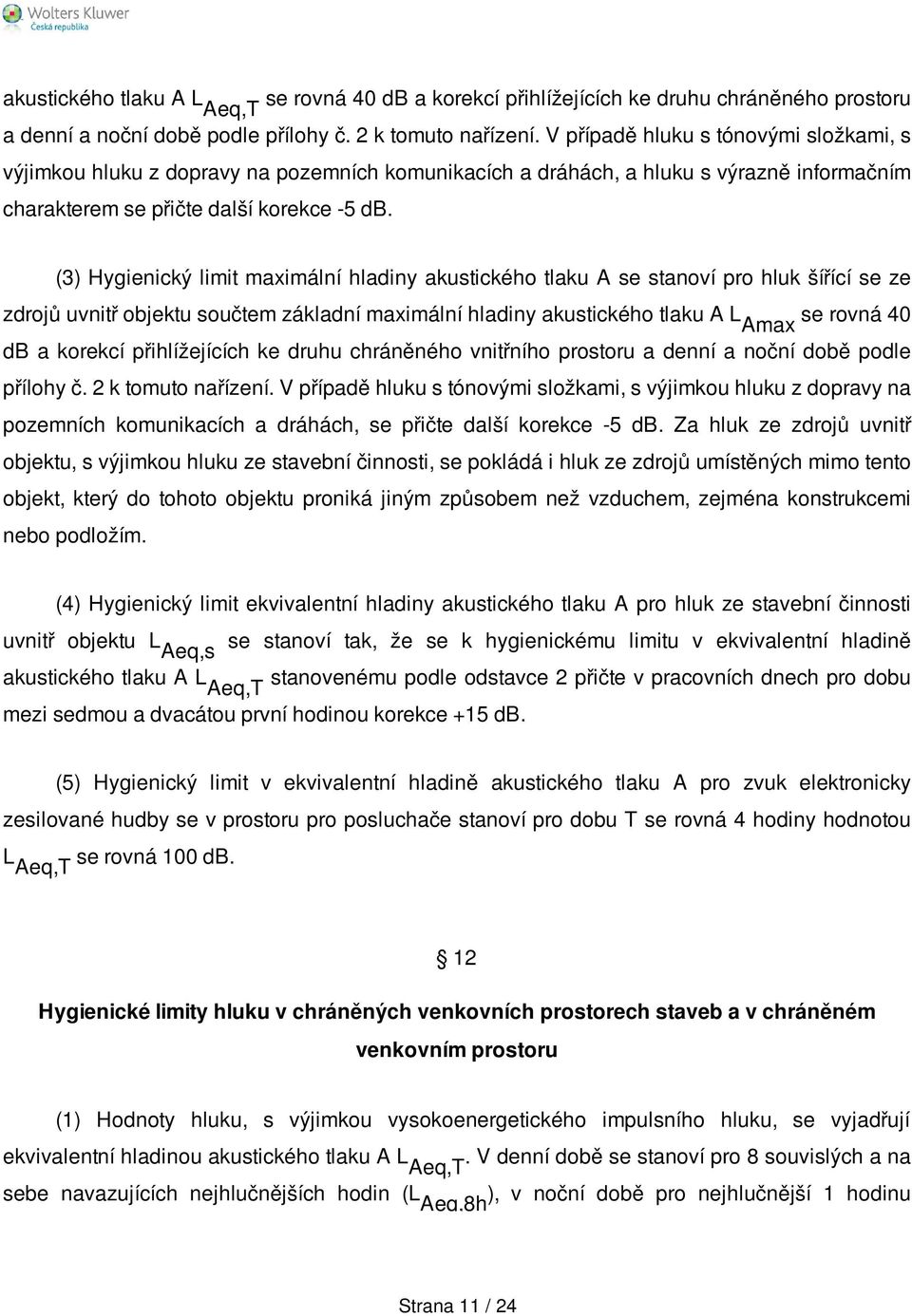 Wolters Kluwer
Česká republika

akustického tlaku A $L_{Aeq,T}$ se rovná 40 dB a korekcí přihlížejících ke druhu chráněného prostoru a denní a noční době podle přílohy č. 2 k tomuto nařízení. V případě hluku s tónovými složkami, s výjimkou hluku z dopravy na pozemních komunikacích a dráhách, a hluku s výrazně informačním charakterem se přičte další korekce -5 dB.

(3) Hygienický limit maximální hladiny akustického tlaku A se stanoví pro hluk šířící se ze zdrojů uvnitř objektu součtem základní maximální hladiny akustického tlaku A $L_{Amax}$ se rovná 40 dB a korekcí přihlížejících ke druhu chráněného vnitřního prostoru a denní a noční době podle přílohy č. 2 k tomuto nařízení. V případě hluku s tónovými složkami, s výjimkou hluku z dopravy na pozemních komunikacích a dráhách, se přičte další korekce -5 dB. Za hluk ze zdrojů uvnitř objektu, s výjimkou hluku ze stavební činnosti, se pokládá i hluk ze zdrojů umístěných mimo tento objekt, který do tohoto objektu proniká jiným způsobem než vzduchem, zejména konstrukcemi nebo podložím.

(4) Hygienický limit ekvivalentní hladiny akustického tlaku A pro hluk ze stavební činnosti uvnitř objektu $L_{Aeq,s}$ se stanoví tak, že se k hygienickému limitu v ekvivalentní hladině akustického tlaku A $L_{Aeq,T}$ stanovenému podle odstavce 2 přičte v pracovních dnech pro dobu mezi sedmou a dvacátou první hodinou korekce +15 dB.

(5) Hygienický limit v ekvivalentní hladině akustického tlaku A pro zvuk elektronicky zesilované hudby se v prostoru pro posluchače stanoví pro dobu T se rovná 4 hodiny hodnotou $L_{Aeq,T}$ se rovná 100 dB.

§ 12

Hygienické limity hluku v chráněných venkovních prostorech staveb a v chráněném venkovním prostoru

(1) Hodnoty hluku, s výjimkou vysokoenergetického impulsního hluku, se vyjadřují ekvivalentní hladinou akustického tlaku A $L_{Aeq,T}$. V denní době se stanoví pro 8 souvislých a na sebe navazujících nejhlučnějších hodin ($L_{Aeq,8h}$), v noční době pro nejhlučnější 1 hodinu

Strana 11 / 24